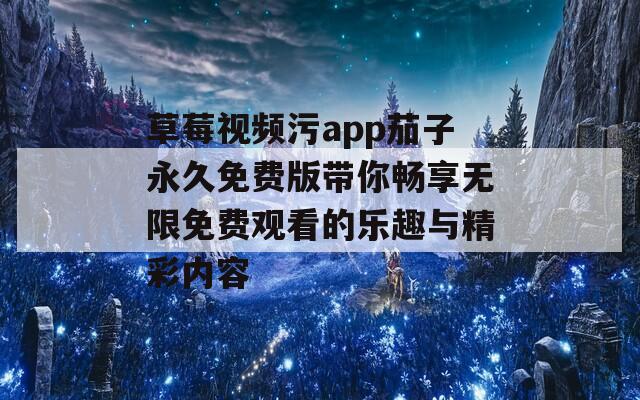 草莓视频污app茄子永久免费版带你畅享无限免费观看的乐趣与精彩内容